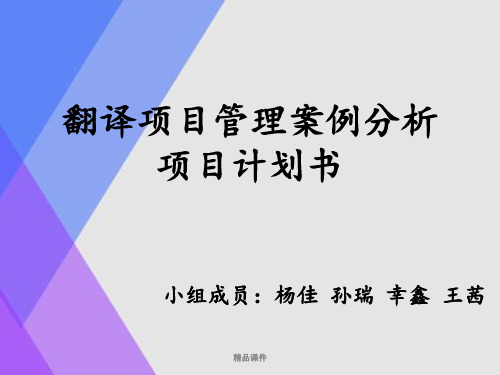 翻译项目管理案例分析
项目计划书

小组成员：杨佳 孙瑞 幸鑫 王茜

精品课件